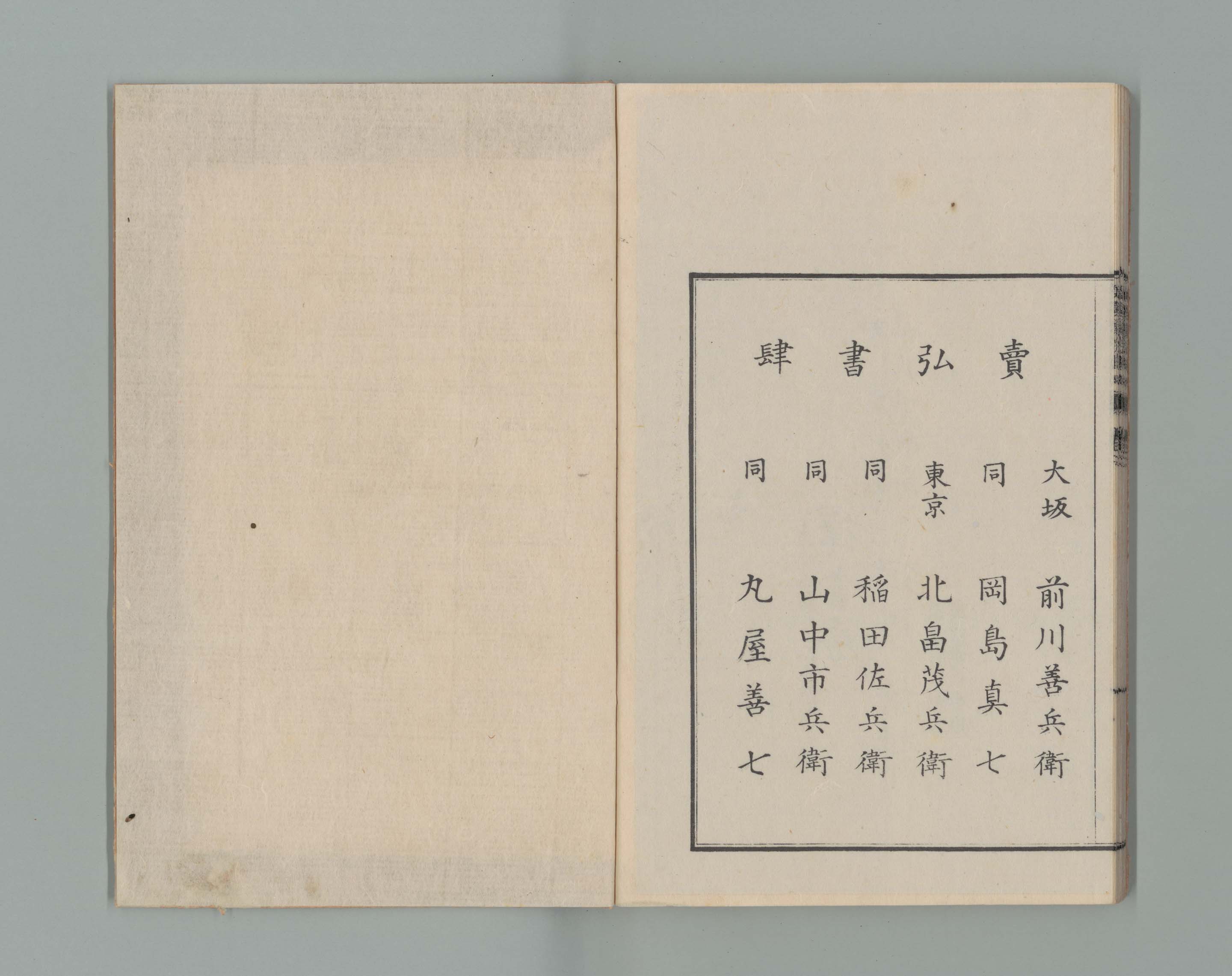 賣弘書肆

大坂 前川善兵衛
同 岡島真七
東京 北畠茂兵衛
同 稲田佐兵衛
同 山中市兵衛
同 丸屋善七